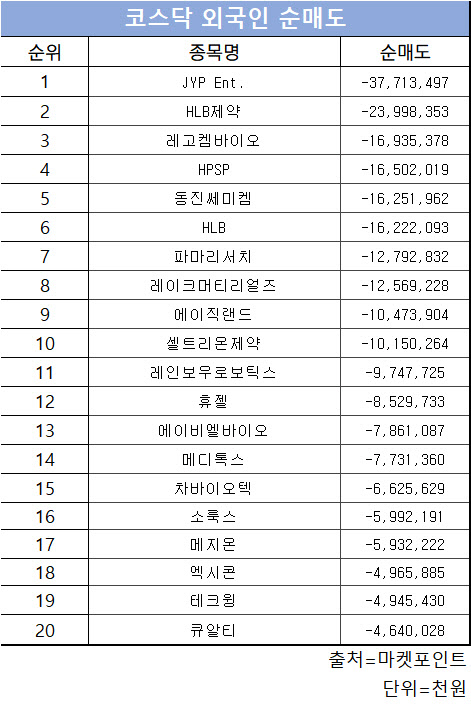 코스닥 외국인 순매도

| 순위 | 종목명 | 순매도 |
|---|---|---|
| 1 | JYP Ent. | -37,713,497 |
| 2 | HLB제약 | -23,998,353 |
| 3 | 레고켐바이오 | -16,935,378 |
| 4 | HPSP | -16,502,019 |
| 5 | 동진쎄미켐 | -16,251,962 |
| 6 | HLB | -16,222,093 |
| 7 | 파마리서치 | -12,792,832 |
| 8 | 레이크머티리얼즈 | -12,569,228 |
| 9 | 에이직랜드 | -10,473,904 |
| 10 | 셀트리온제약 | -10,150,264 |
| 11 | 레인보우로보틱스 | -9,747,725 |
| 12 | 휴젤 | -8,529,733 |
| 13 | 에이비엘바이오 | -7,861,087 |
| 14 | 메디톡스 | -7,731,360 |
| 15 | 차바이오텍 | -6,625,629 |
| 16 | 소룩스 | -5,992,191 |
| 17 | 메지온 | -5,932,222 |
| 18 | 엑시콘 | -4,965,885 |
| 19 | 테크윙 | -4,945,430 |
| 20 | 큐알티 | -4,640,028 |

출처=마켓포인트
단위=천원